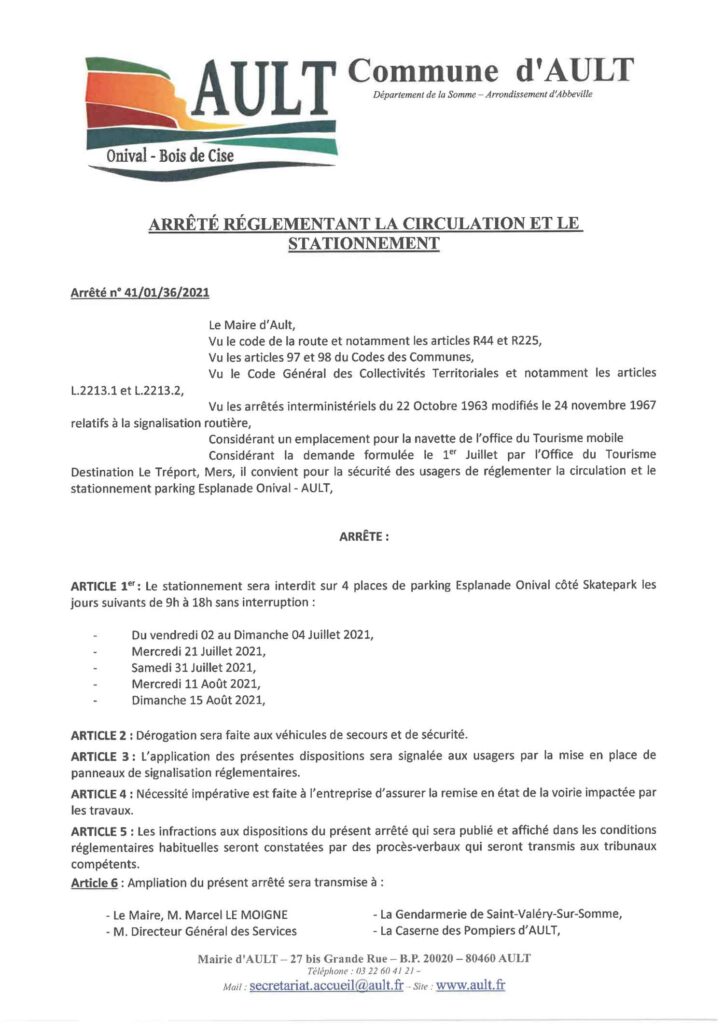 AULT
Onival - Bois de Cise

Commune d'AULT
Département de la Somme – Arrondissement d'Abbeville

ARRÊTÉ RÉGLEMENTANT LA CIRCULATION ET LE STATIONNEMENT

Arrêté n° 41/01/36/2021

Le Maire d'Ault,
Vu le code de la route et notamment les articles R44 et R225,
Vu les articles 97 et 98 du Codes des Communes,
Vu le Code Général des Collectivités Territoriales et notamment les articles L.2213.1 et L.2213.2,
Vu les arrêtés interministériels du 22 Octobre 1963 modifiés le 24 novembre 1967 relatifs à la signalisation routière,
Considérant un emplacement pour la navette de l'office du Tourisme mobile
Considérant la demande formulée le 1$^{er}$ Juillet par l'Office du Tourisme Destination Le Tréport, Mers, il convient pour la sécurité des usagers de réglementer la circulation et le stationnement parking Esplanade Onival - AULT,

ARRÊTE :

ARTICLE 1$^{er}$ : Le stationnement sera interdit sur 4 places de parking Esplanade Onival côté Skatepark les jours suivants de 9h à 18h sans interruption :

- Du vendredi 02 au Dimanche 04 Juillet 2021,
- Mercredi 21 Juillet 2021,
- Samedi 31 Juillet 2021,
- Mercredi 11 Août 2021,
- Dimanche 15 Août 2021,

ARTICLE 2 : Dérogation sera faite aux véhicules de secours et de sécurité.

ARTICLE 3 : L'application des présentes dispositions sera signalée aux usagers par la mise en place de panneaux de signalisation réglementaires.

ARTICLE 4 : Nécessité impérative est faite à l'entreprise d'assurer la remise en état de la voirie impactée par les travaux.

ARTICLE 5 : Les infractions aux dispositions du présent arrêté qui sera publié et affiché dans les conditions réglementaires habituelles seront constatées par des procès-verbaux qui seront transmis aux tribunaux compétents.

Article 6 : Ampliation du présent arrêté sera transmise à :

- Le Maire, M. Marcel LE MOIGNE
- M. Directeur Général des Services
- La Gendarmerie de Saint-Valéry-Sur-Somme,
- La Caserne des Pompiers d'AULT,

Mairie d'AULT – 27 bis Grande Rue – B.P. 20020 – 80460 AULT
Téléphone : 03 22 60 41 21 –
Mail : secretariat.accueil@ault.fr - Site : www.ault.fr